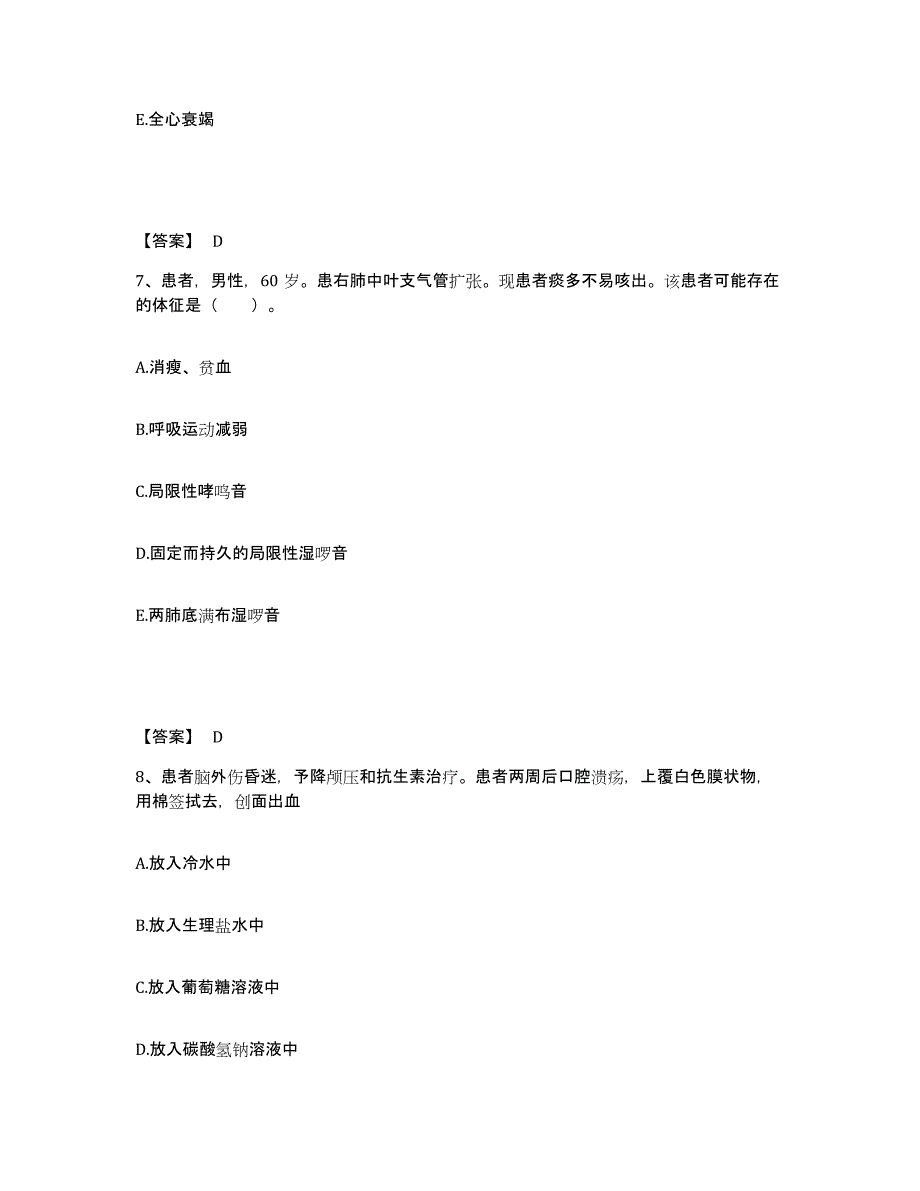 E.全心衰竭

【答案】 D

7、患者，男性，60 岁。患右肺中叶支气管扩张。现患者痰多不易咳出。该患者可能存在的体征是（　　）。

A.消瘦、贫血

B.呼吸运动减弱

C.局限性哮鸣音

D.固定而持久的局限性湿啰音

E.两肺底满布湿啰音

【答案】 D

8、患者脑外伤昏迷，予降颅压和抗生素治疗。患者两周后口腔溃疡，上覆白色膜状物，用棉签拭去，创面出血

A.放入冷水中

B.放入生理盐水中

C.放入葡萄糖溶液中

D.放入碳酸氢钠溶液中